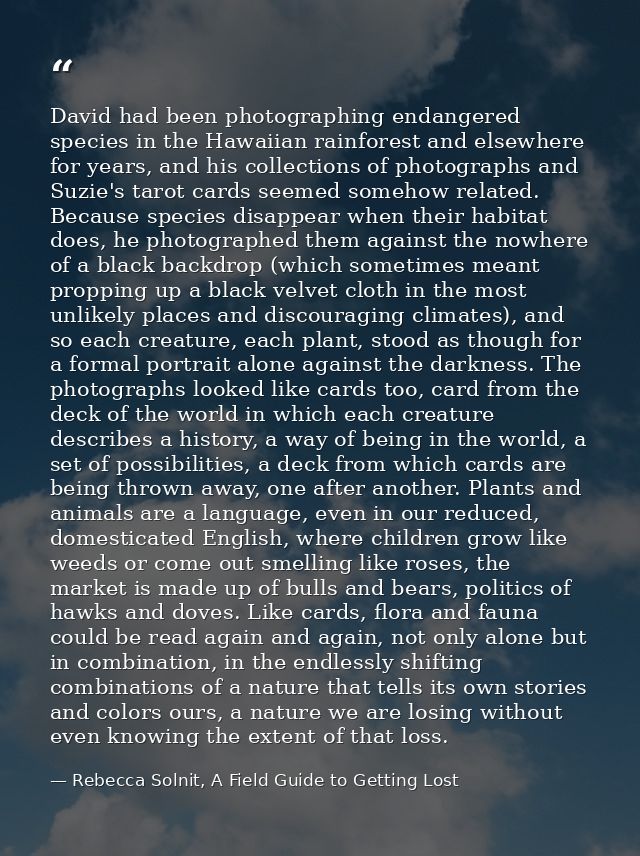 “

David had been photographing endangered species in the Hawaiian rainforest and elsewhere for years, and his collections of photographs and Suzie's tarot cards seemed somehow related. Because species disappear when their habitat does, he photographed them against the nowhere of a black backdrop (which sometimes meant propping up a black velvet cloth in the most unlikely places and discouraging climates), and so each creature, each plant, stood as though for a formal portrait alone against the darkness. The photographs looked like cards too, card from the deck of the world in which each creature describes a history, a way of being in the world, a set of possibilities, a deck from which cards are being thrown away, one after another. Plants and animals are a language, even in our reduced, domesticated English, where children grow like weeds or come out smelling like roses, the market is made up of bulls and bears, politics of hawks and doves. Like cards, flora and fauna could be read again and again, not only alone but in combination, in the endlessly shifting combinations of a nature that tells its own stories and colors ours, a nature we are losing without even knowing the extent of that loss.

— Rebecca Solnit, A Field Guide to Getting Lost